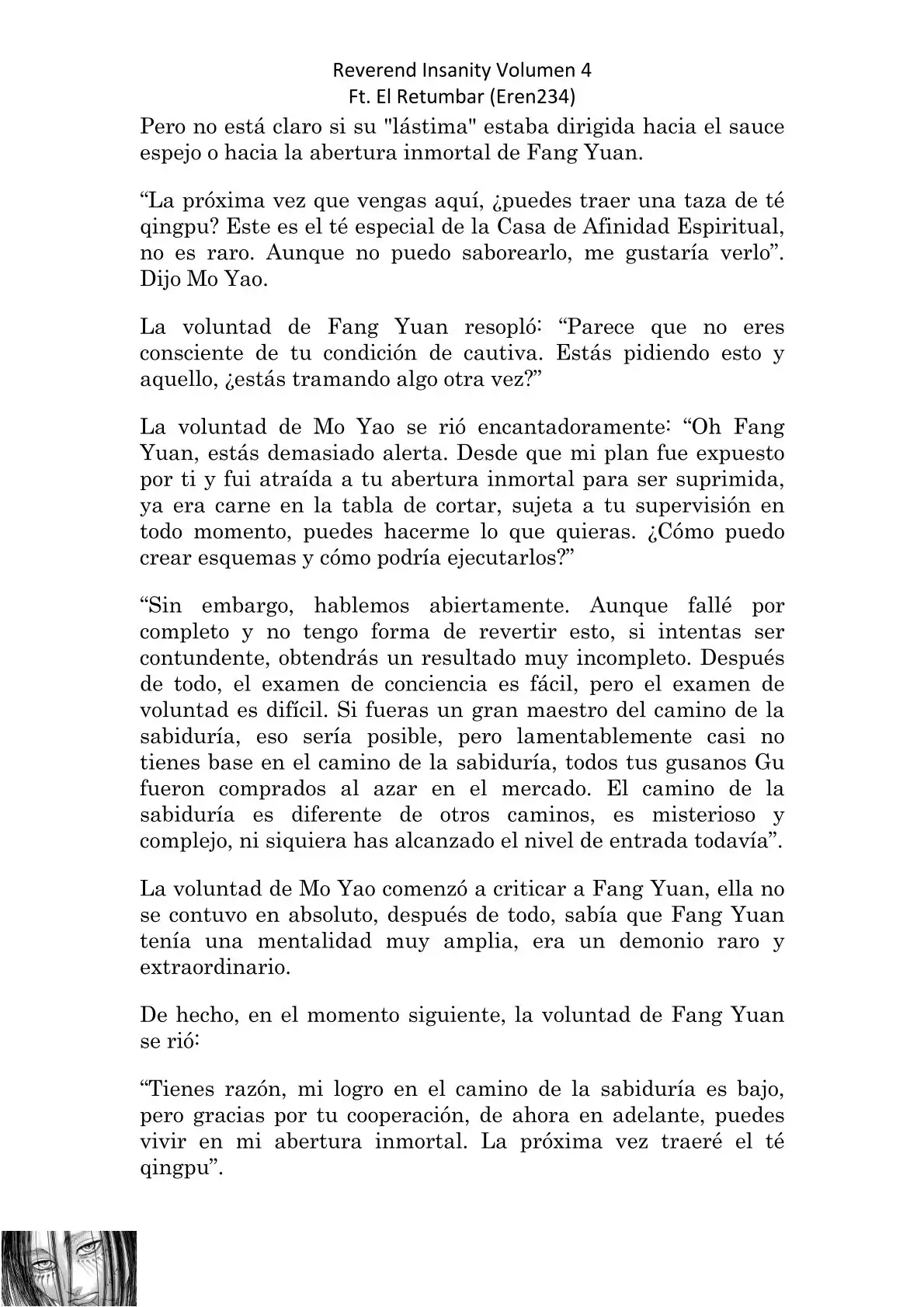 Reverend Insanity Volumen 4
Ft. El Retumbar (Eren234)

Pero no está claro si su "lástima" estaba dirigida hacia el sauce espejo o hacia la abertura inmortal de Fang Yuan.

“La próxima vez que vengas aquí, ¿puedes traer una taza de té qingpu? Este es el té especial de la Casa de Afinidad Espiritual, no es raro. Aunque no puedo saborearlo, me gustaría verlo”. Dijo Mo Yao.

La voluntad de Fang Yuan resopló: “Parece que no eres consciente de tu condición de cautiva. Estás pidiendo esto y aquello, ¿estás tramando algo otra vez?”

La voluntad de Mo Yao se rió encantadoramente: “Oh Fang Yuan, estás demasiado alerta. Desde que mi plan fue expuesto por ti y fui atraída a tu abertura inmortal para ser suprimida, ya era carne en la tabla de cortar, sujeta a tu supervisión en todo momento, puedes hacerme lo que quieras. ¿Cómo puedo crear esquemas y cómo podría ejecutarlos?”

“Sin embargo, hablemos abiertamente. Aunque fallé por completo y no tengo forma de revertir esto, si intentas ser contundente, obtendrás un resultado muy incompleto. Después de todo, el examen de conciencia es fácil, pero el examen de voluntad es difícil. Si fueras un gran maestro del camino de la sabiduría, eso sería posible, pero lamentablemente casi no tienes base en el camino de la sabiduría, todos tus gusanos Gu fueron comprados al azar en el mercado. El camino de la sabiduría es diferente de otros caminos, es misterioso y complejo, ni siquiera has alcanzado el nivel de entrada todavía”.

La voluntad de Mo Yao comenzó a criticar a Fang Yuan, ella no se contuvo en absoluto, después de todo, sabía que Fang Yuan tenía una mentalidad muy amplia, era un demonio raro y extraordinario.

De hecho, en el momento siguiente, la voluntad de Fang Yuan se rió:

“Tienes razón, mi logro en el camino de la sabiduría es bajo, pero gracias por tu cooperación, de ahora en adelante, puedes vivir en mi abertura inmortal. La próxima vez traeré el té qingpu”.